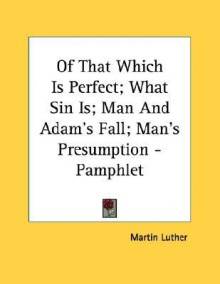 Of That Which Is Perfect; What Sin Is; Man And Adam's Fall; Man's Presumption - Pamphlet

Martin Luther